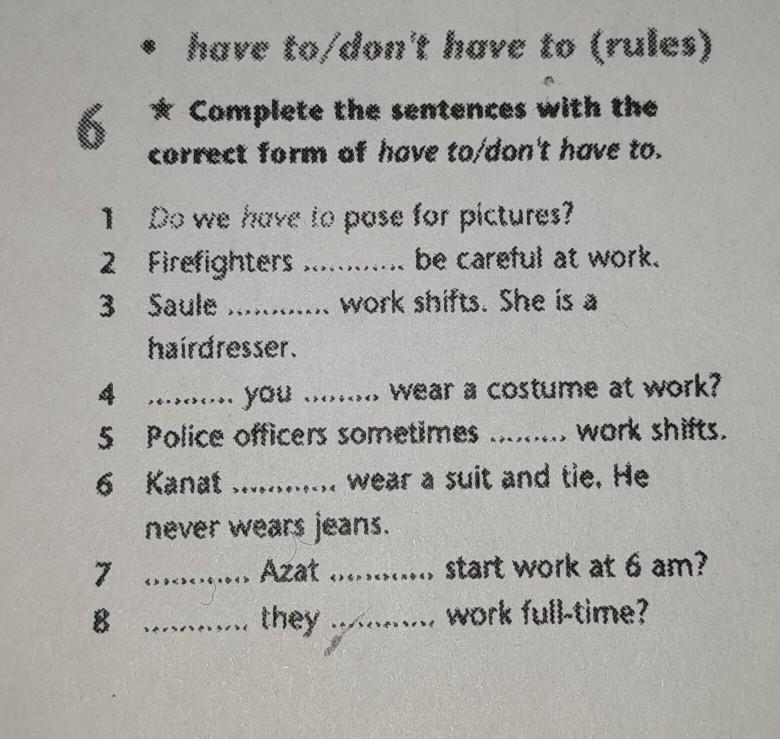 • have to/don't have to (rules)

6 ★ Complete the sentences with the correct form of have to/don't have to.

1 Do we have to pose for pictures?
2 Firefighters ____ be careful at work.
3 Saule ____ work shifts. She is a hairdresser.
4 ____ you ____ wear a costume at work?
5 Police officers sometimes ____ work shifts.
6 Kanat ____ wear a suit and tie. He never wears jeans.
7 ____ Azat ____ start work at 6 am?
8 ____ they ____ work full-time?